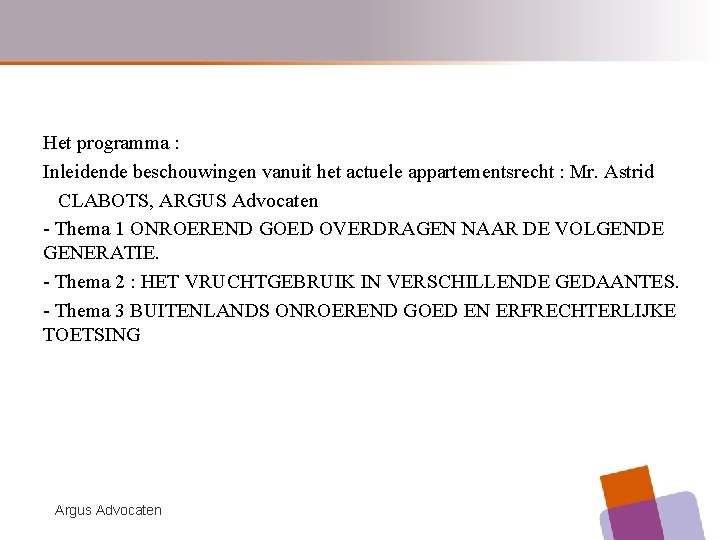 Het programma :

Inleidende beschouwingen vanuit het actuele appartementsrecht : Mr. Astrid CLABOTS, ARGUS Advocaten

- Thema 1 ONROEREND GOED OVERDRAGEN NAAR DE VOLGENDE GENERATIE.

- Thema 2 : HET VRUCHTGEBRUIK IN VERSCHILLENDE GEDAANTES.

- Thema 3 BUITENLANDS ONROEREND GOED EN ERFRECHTERLIJKE TOETSING

Argus Advocaten